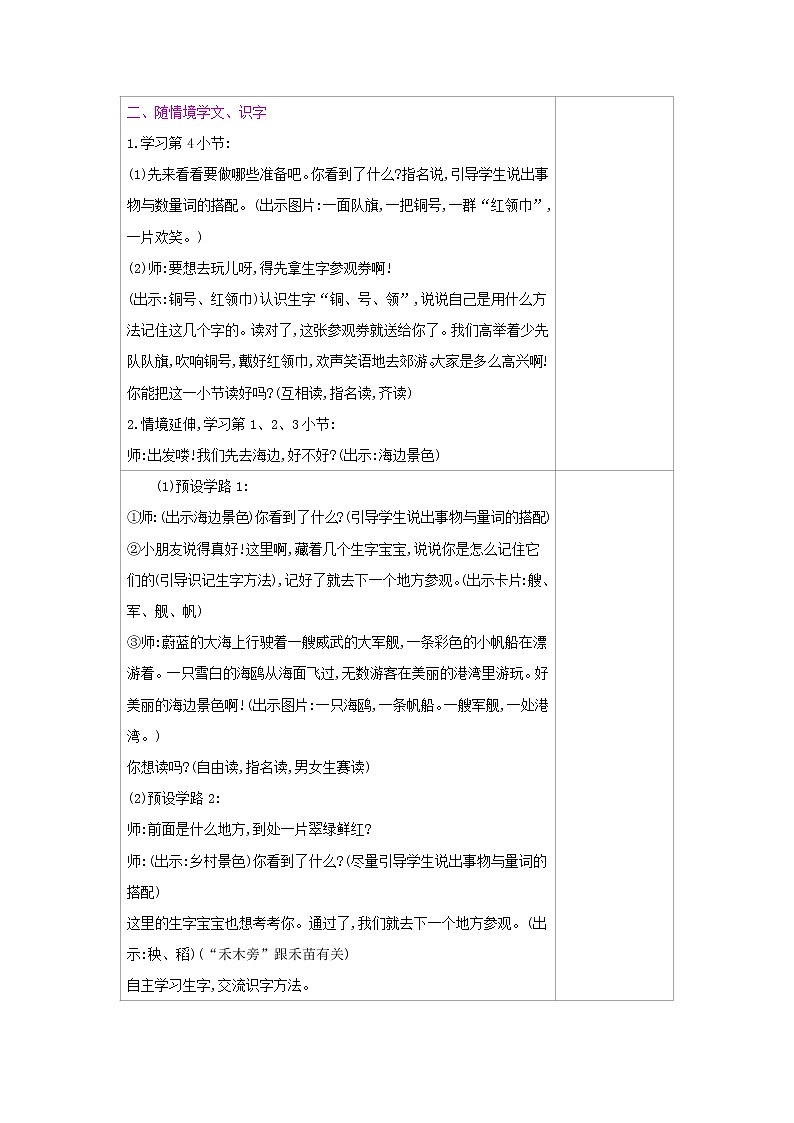 二、随情境学文、识字

1.学习第 4 小节:

(1)先来看看要做哪些准备吧。你看到了什么?指名说,引导学生说出事物与数量词的搭配。(出示图片:一面队旗,一把铜号,一群“红领巾”,一片欢笑。)

(2)师:要想去玩儿呀,得先拿生字参观券啊!

(出示:铜号、红领巾)认识生字“铜、号、领”,说说自己是用什么方法记住这几个字的。读对了,这张参观券就送给你了。我们高举着少先队队旗,吹响铜号,戴好红领巾,欢声笑语地去郊游,大家是多么高兴啊!你能把这一小节读好吗?(互相读,指名读,齐读)

2.情境延伸,学习第 1、2、3 小节:

师:出发喽!我们先去海边,好不好?(出示:海边景色)

(1)预设学路 1:

①师:(出示海边景色)你看到了什么?(引导学生说出事物与量词的搭配)

②小朋友说得真好!这里啊,藏着几个生字宝宝,说说你是怎么记住它们的(引导识记生字方法),记好了就去下一个地方参观。(出示卡片:艘、军、舰、帆)

③师:蔚蓝的大海上行驶着一艘威武的大军舰,一条彩色的小帆船在漂游着。一只雪白的海鸥从海面飞过,无数游客在美丽的港湾里游玩。好美丽的海边景色啊!(出示图片:一只海鸥,一条帆船。一艘军舰,一处港湾。)

你想读吗?(自由读,指名读,男女生赛读)

(2)预设学路 2:

师:前面是什么地方,到处一片翠绿鲜红?

师:(出示:乡村景色)你看到了什么?(尽量引导学生说出事物与量词的搭配)

这里的生字宝宝也想考考你。通过了,我们就去下一个地方参观。(出示:秧、稻)(“禾木旁”跟禾苗有关)

自主学习生字,交流识字方法。